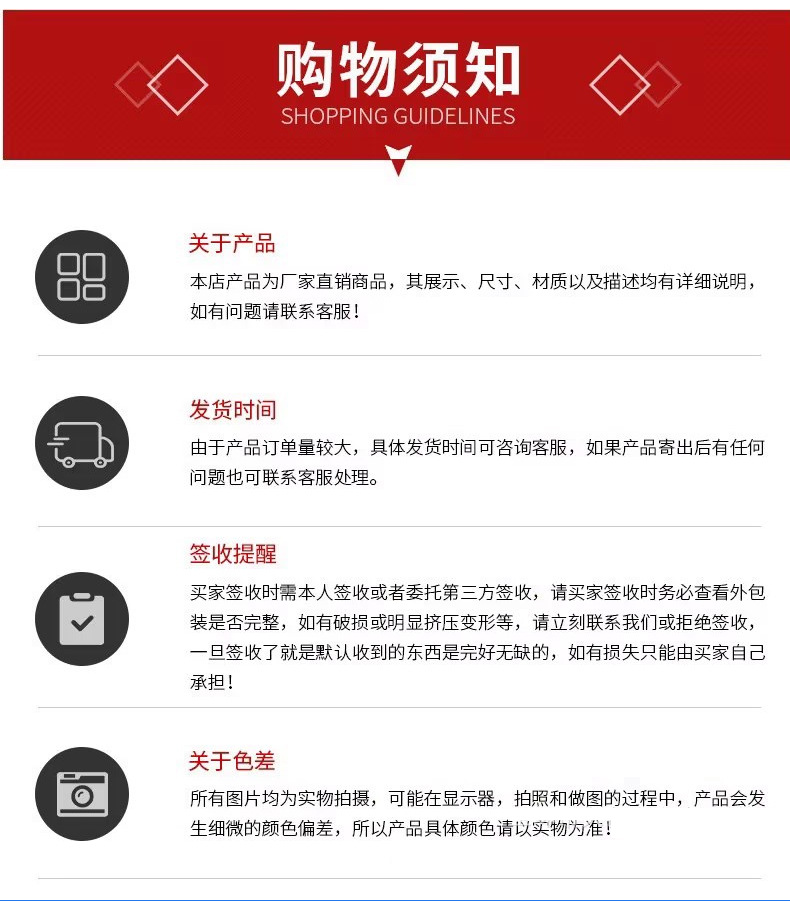 购物须知
SHOPPING GUIDELINES

关于产品

本店产品为厂家直销商品，其展示、尺寸、材质以及描述均有详细说明，如有问题请联系客服！

发货时间

由于产品订单量较大，具体发货时间可咨询客服，如果产品寄出后有任何问题也可联系客服处理。

签收提醒

买家签收时需本人签收或者委托第三方签收，请买家签收时务必查看外包装是否完整，如有破损或明显挤压变形等，请立刻联系我们或拒绝签收，一旦签收了就是默认收到的东西是完好无缺的，如有损失只能由买家自己承担！

关于色差

所有图片均为实物拍摄，可能在显示器，拍照和做图的过程中，产品会发生细微的颜色偏差，所以产品具体颜色请以实物为准！